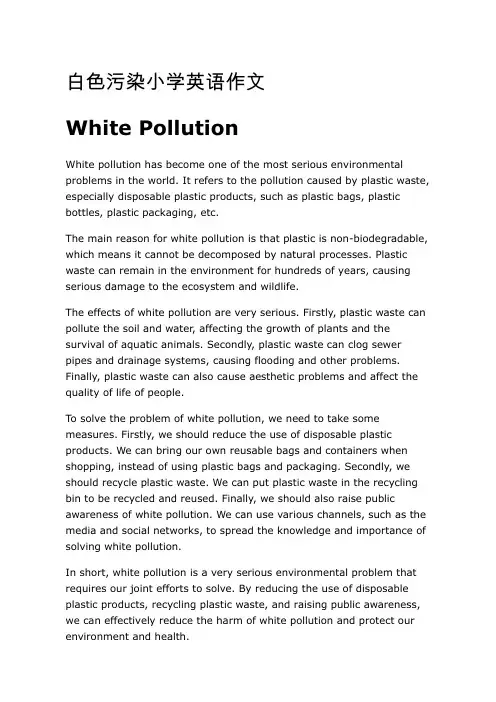 白色污染小学英语作文

White Pollution

White pollution has become one of the most serious environmental problems in the world. It refers to the pollution caused by plastic waste, especially disposable plastic products, such as plastic bags, plastic bottles, plastic packaging, etc.

The main reason for white pollution is that plastic is non-biodegradable, which means it cannot be decomposed by natural processes. Plastic waste can remain in the environment for hundreds of years, causing serious damage to the ecosystem and wildlife.

The effects of white pollution are very serious. Firstly, plastic waste can pollute the soil and water, affecting the growth of plants and the survival of aquatic animals. Secondly, plastic waste can clog sewer pipes and drainage systems, causing flooding and other problems. Finally, plastic waste can also cause aesthetic problems and affect the quality of life of people.

To solve the problem of white pollution, we need to take some measures. Firstly, we should reduce the use of disposable plastic products. We can bring our own reusable bags and containers when shopping, instead of using plastic bags and packaging. Secondly, we should recycle plastic waste. We can put plastic waste in the recycling bin to be recycled and reused. Finally, we should also raise public awareness of white pollution. We can use various channels, such as the media and social networks, to spread the knowledge and importance of solving white pollution.

In short, white pollution is a very serious environmental problem that requires our joint efforts to solve. By reducing the use of disposable plastic products, recycling plastic waste, and raising public awareness, we can effectively reduce the harm of white pollution and protect our environment and health.